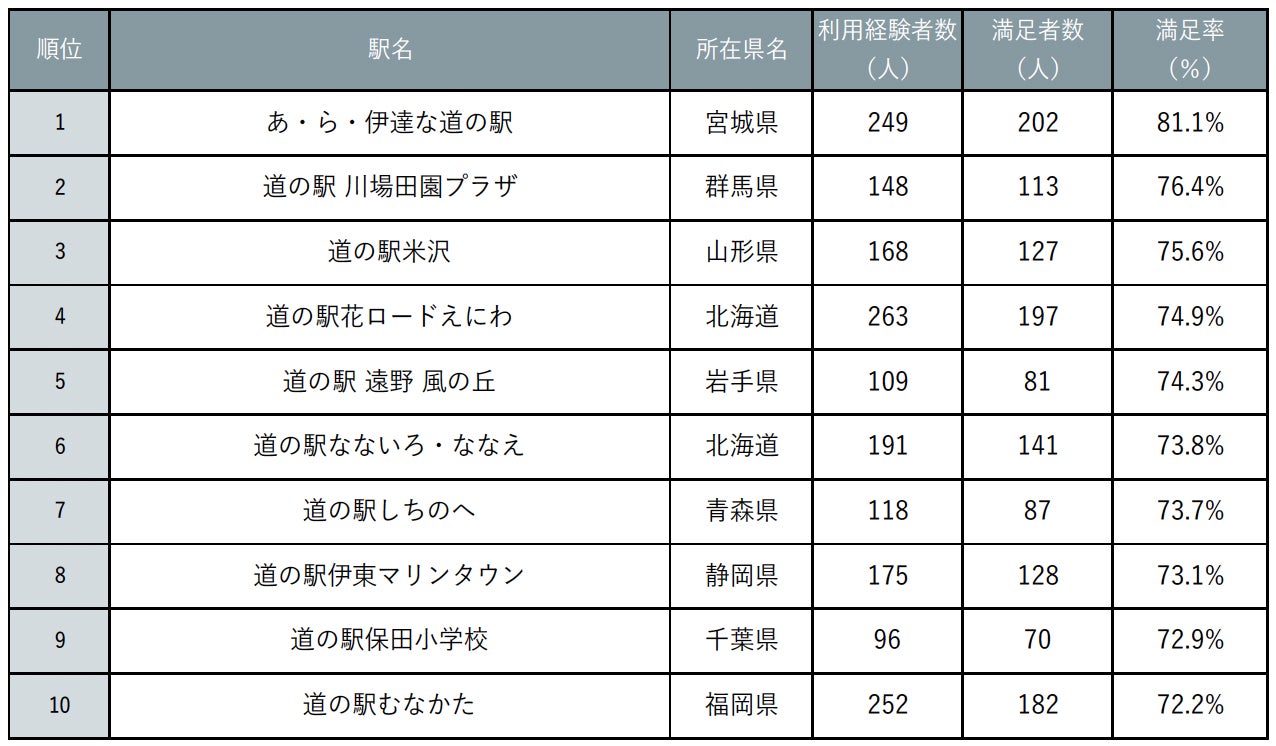 | 順位 | 駅名 | 所在県名 | 利用経験者数（人） | 満足者数（人） | 満足率（%） |
|---|---|---|---|---|---|
| 1 | あ・ら・伊達な道の駅 | 宮城県 | 249 | 202 | 81.1% |
| 2 | 道の駅 川場田園プラザ | 群馬県 | 148 | 113 | 76.4% |
| 3 | 道の駅米沢 | 山形県 | 168 | 127 | 75.6% |
| 4 | 道の駅花ロードえにわ | 北海道 | 263 | 197 | 74.9% |
| 5 | 道の駅 遠野 風の丘 | 岩手県 | 109 | 81 | 74.3% |
| 6 | 道の駅なないろ・ななえ | 北海道 | 191 | 141 | 73.8% |
| 7 | 道の駅しちのへ | 青森県 | 118 | 87 | 73.7% |
| 8 | 道の駅伊東マリンタウン | 静岡県 | 175 | 128 | 73.1% |
| 9 | 道の駅保田小学校 | 千葉県 | 96 | 70 | 72.9% |
| 10 | 道の駅むなかた | 福岡県 | 252 | 182 | 72.2% |